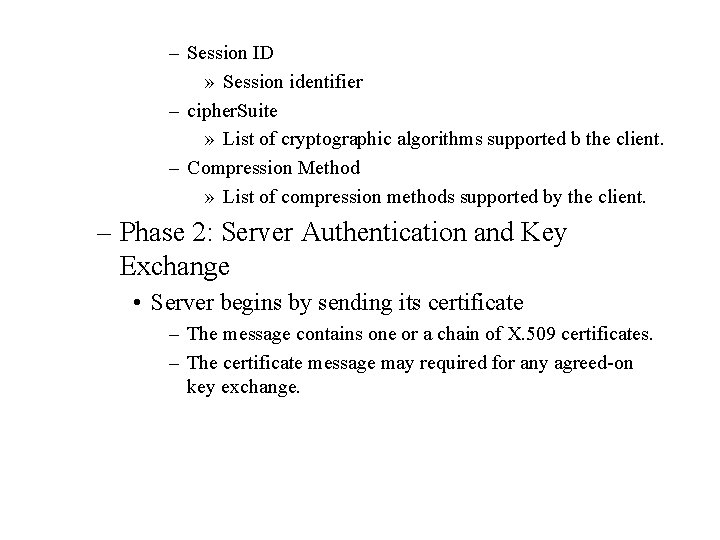 – Session ID

» Session identifier

– cipherSuite

» List of cryptographic algorithms supported b the client.

– Compression Method

» List of compression methods supported by the client.

– Phase 2: Server Authentication and Key Exchange

• Server begins by sending its certificate

– The message contains one or a chain of X.509 certificates.

– The certificate message may required for any agreed-on key exchange.